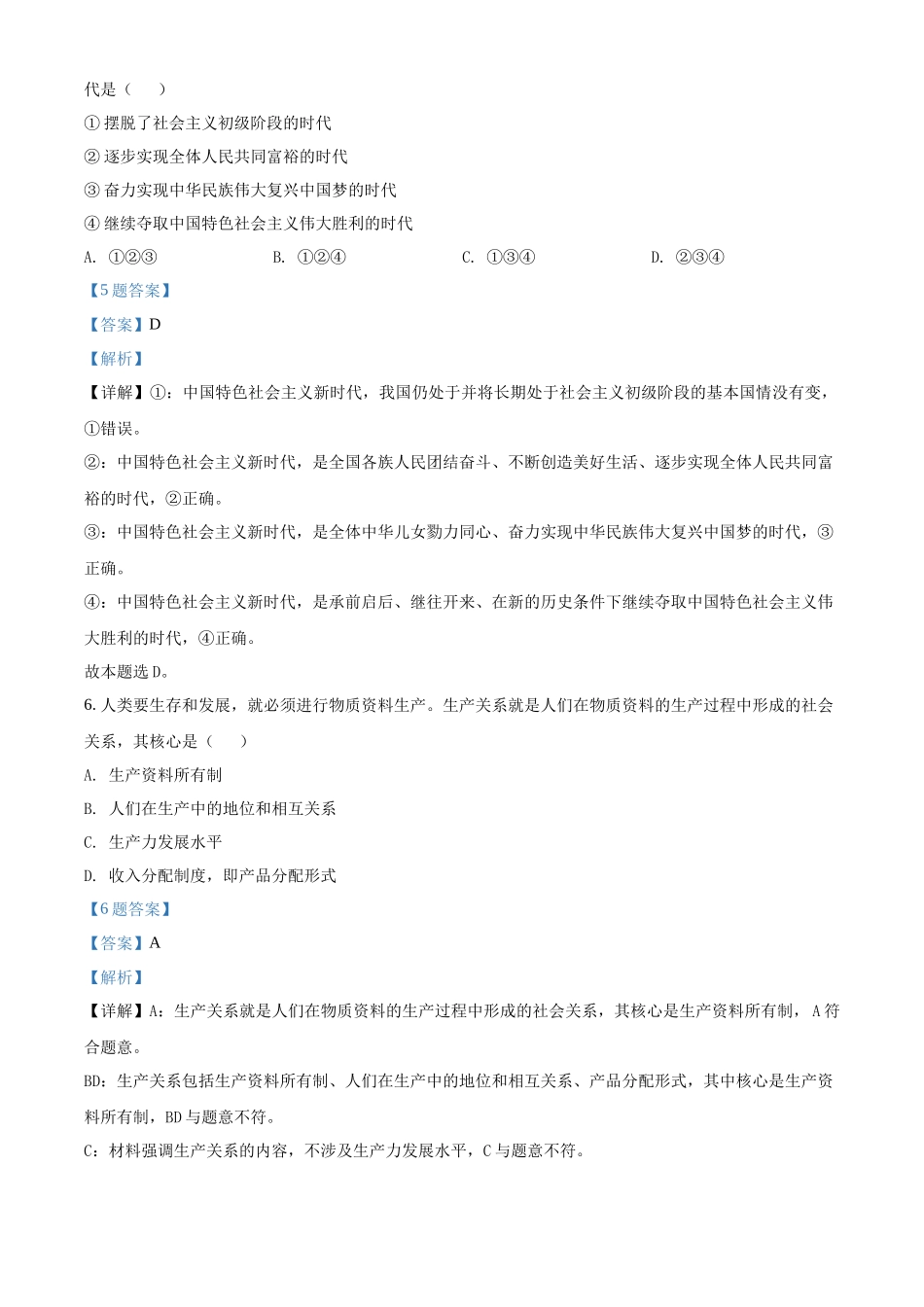 代是（　　）

① 摆脱了社会主义初级阶段的时代

② 逐步实现全体人民共同富裕的时代

③ 奋力实现中华民族伟大复兴中国梦的时代

④ 继续夺取中国特色社会主义伟大胜利的时代

A. ①②③　　B. ①②④　　C. ①③④　　D. ②③④

【5题答案】

【答案】D

【解析】

【详解】①：中国特色社会主义新时代，我国仍处于并将长期处于社会主义初级阶段的基本国情没有变，①错误。

②：中国特色社会主义新时代，是全国各族人民团结奋斗、不断创造美好生活、逐步实现全体人民共同富裕的时代，②正确。

③：中国特色社会主义新时代，是全体中华儿女勠力同心、奋力实现中华民族伟大复兴中国梦的时代，③正确。

④：中国特色社会主义新时代，是承前启后、继往开来、在新的历史条件下继续夺取中国特色社会主义伟大胜利的时代，④正确。

故本题选D。

6. 人类要生存和发展，就必须进行物质资料生产。生产关系就是人们在物质资料的生产过程中形成的社会关系，其核心是（　　）

A. 生产资料所有制

B. 人们在生产中的地位和相互关系

C. 生产力发展水平

D. 收入分配制度，即产品分配形式

【6题答案】

【答案】A

【解析】

【详解】A：生产关系就是人们在物质资料的生产过程中形成的社会关系，其核心是生产资料所有制，A符合题意。

BD：生产关系包括生产资料所有制、人们在生产中的地位和相互关系、产品分配形式，其中核心是生产资料所有制，BD与题意不符。

C：材料强调生产关系的内容，不涉及生产力发展水平，C与题意不符。